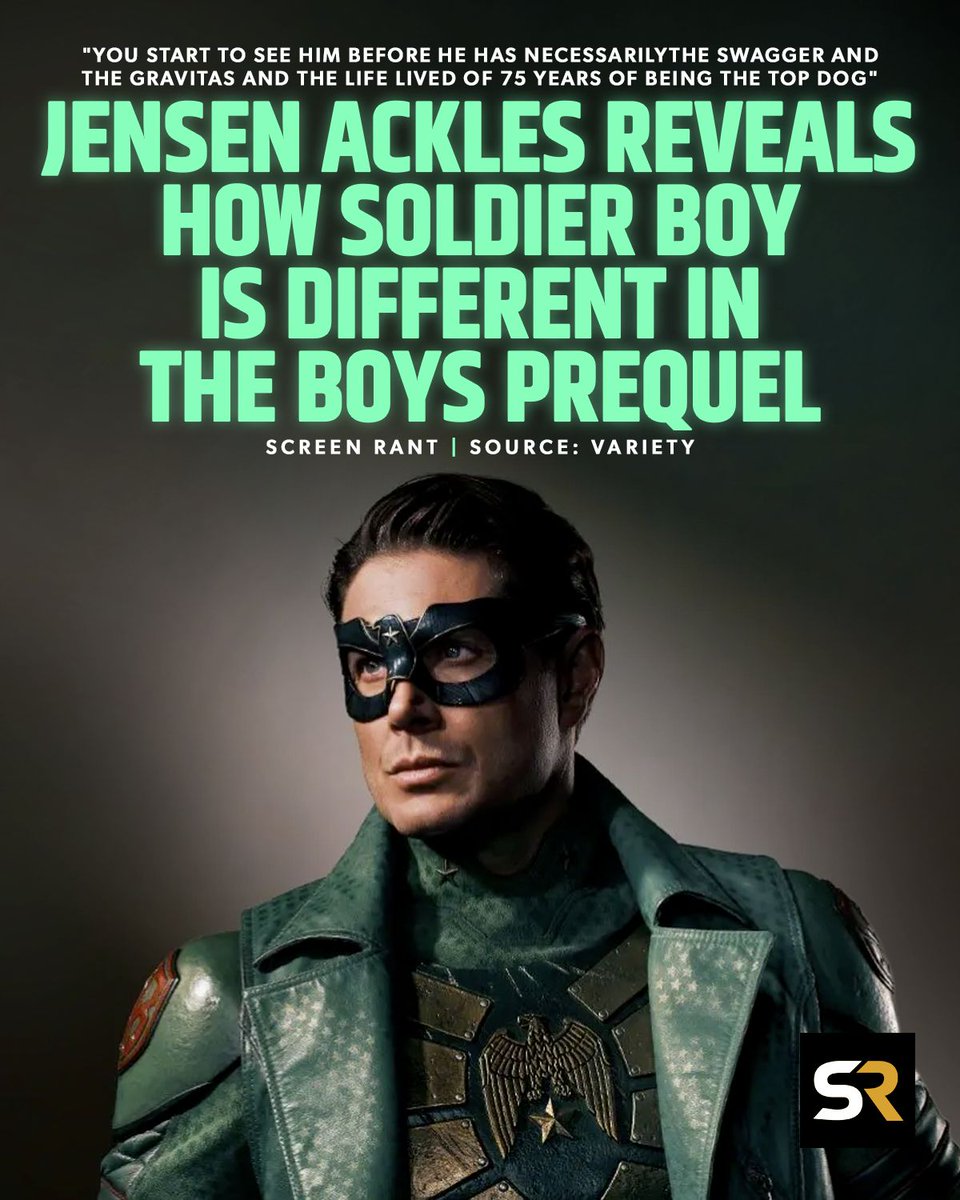 "YOU START TO SEE HIM BEFORE HE HAS NECESSARILYTHE SWAGGER AND THE GRAVITAS AND THE LIFE LIVED OF 75 YEARS OF BEING THE TOP DOG"

JENSEN ACKLES REVEALS HOW SOLDIER BOY IS DIFFERENT IN THE BOYS PREQUEL

SCREEN RANT | SOURCE: VARIETY

SR